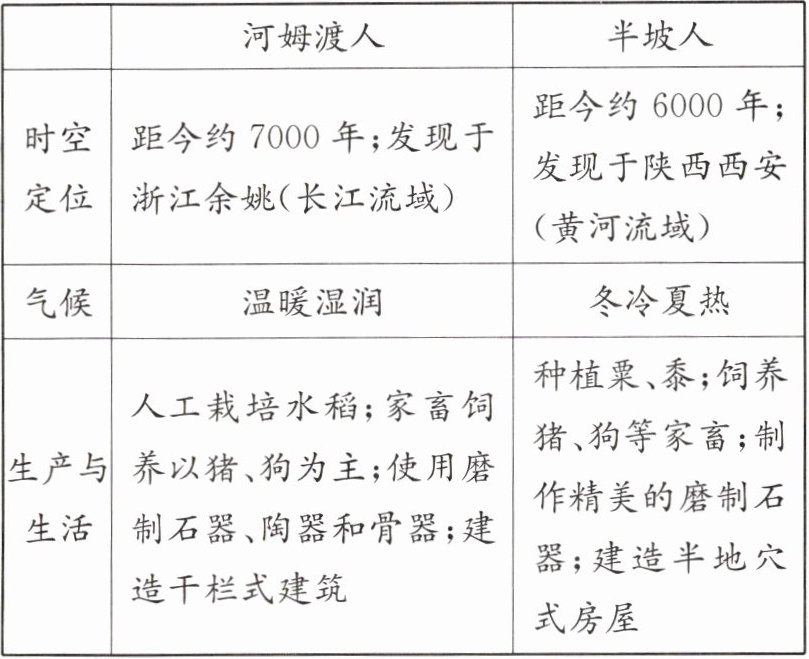 |  | 河姆渡人 | 半坡人 |
|---|---|---|
| 时空定位 | 距今约 7000 年;发现于浙江余姚(长江流域) | 距今约 6000 年;发现于陕西西安(黄河流域) |
| 气候 | 温暖湿润 | 冬冷夏热 |
| 生产与生活 | 人工栽培水稻;家畜饲养以猪、狗为主;使用磨制石器、陶器和骨器;建造干栏式建筑 | 种植粟、黍;饲养猪、狗等家畜;制作精美的磨制石器;建造半地穴式房屋 |